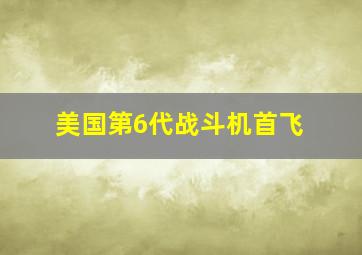 美国第6代战斗机首飞